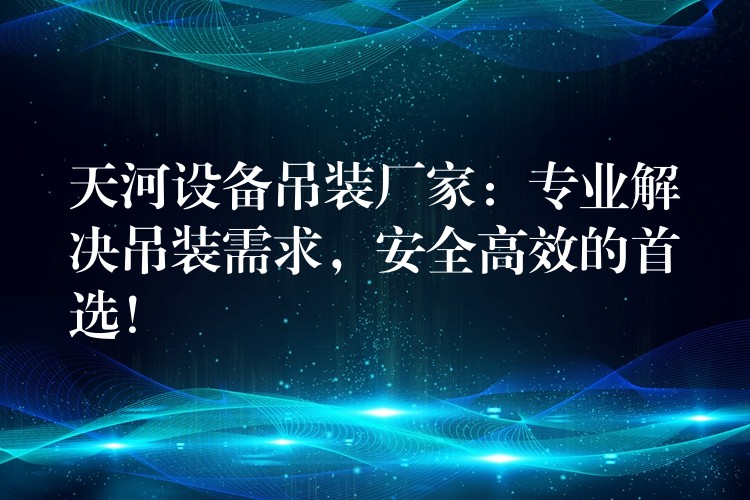 天河设备吊装厂家：专业解决吊装需求，安全高效的首选！